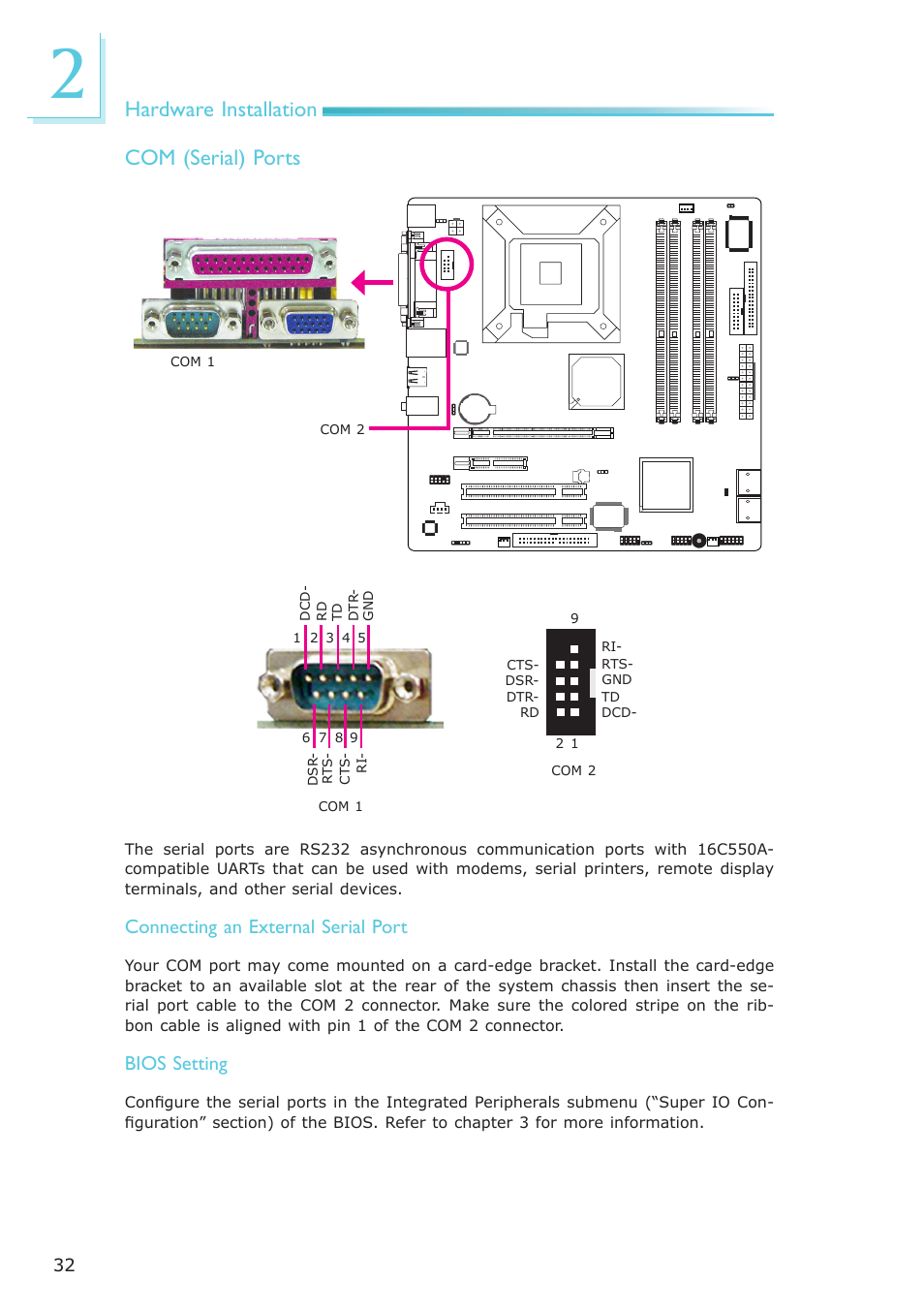 2

Hardware Installation

COM (Serial) Ports

COM 1

COM 2

DCD-
RD
TD
DTR-
GND

1 2 3 4 5

6 7 8 9

DSR-
RTS-
CTS-
RI-

COM 1

9

CTS-
DSR-
DTR-
RD

RI-
RTS-
GND
TD
DCD-

2 1

COM 2

The serial ports are RS232 asynchronous communication ports with 16C550A-compatible UARTs that can be used with modems, serial printers, remote display terminals, and other serial devices.

Connecting an External Serial Port

Your COM port may come mounted on a card-edge bracket. Install the card-edge bracket to an available slot at the rear of the system chassis then insert the serial port cable to the COM 2 connector. Make sure the colored stripe on the ribbon cable is aligned with pin 1 of the COM 2 connector.

BIOS Setting

Configure the serial ports in the Integrated Peripherals submenu (“Super IO Configuration” section) of the BIOS. Refer to chapter 3 for more information.

32